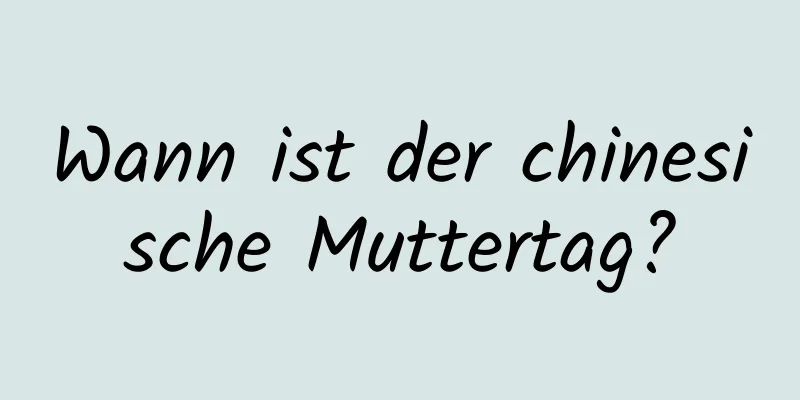 Wann ist der chinesische Muttertag?